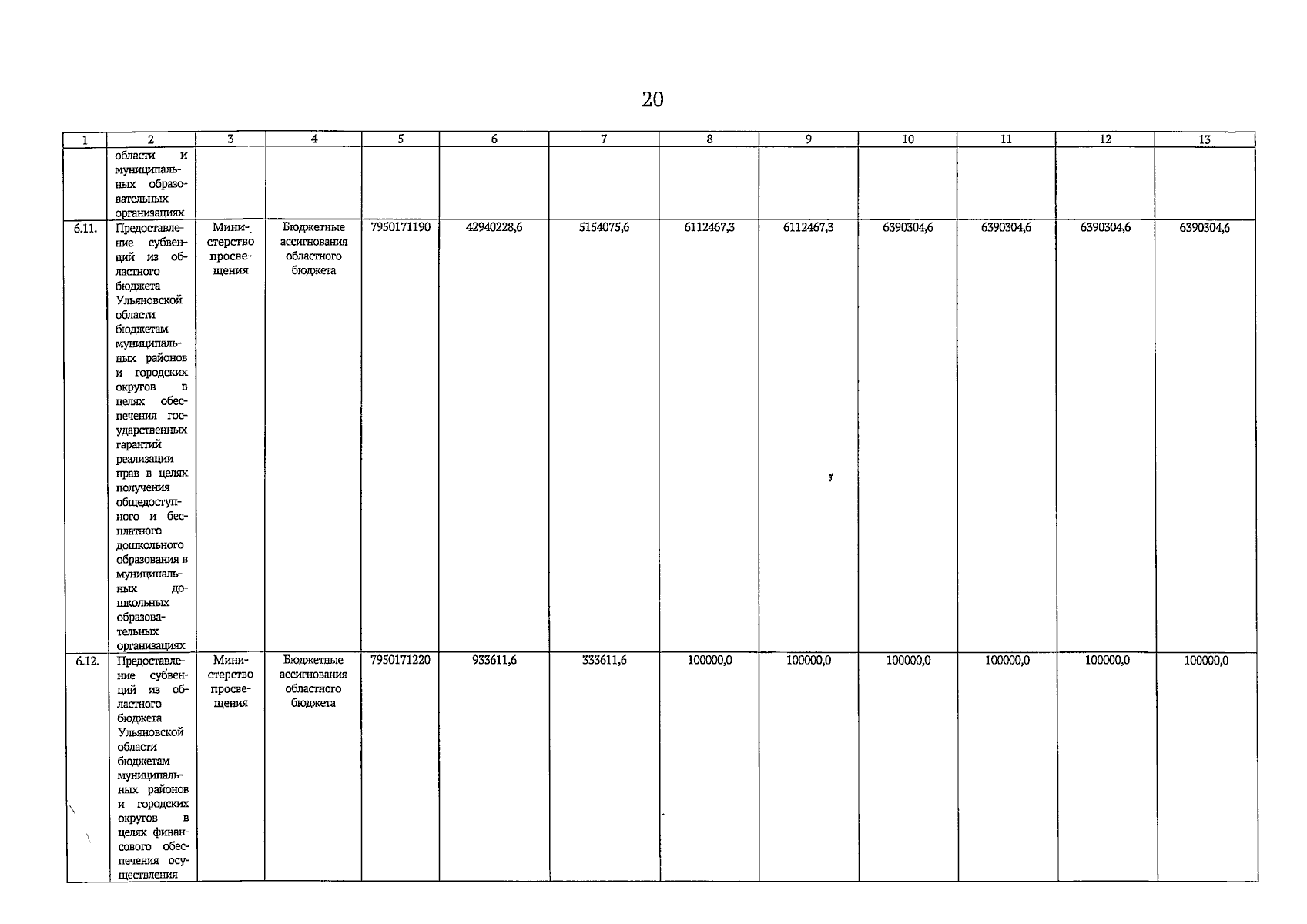 20

| 1 | 2 | 3 | 4 | 5 | 6 | 7 | 8 | 9 | 10 | 11 | 12 | 13 |
|---|---|---|---|---|---|---|---|---|---|---|---|---|
| | области и муниципальных образовательных организациях | | | | | | | | | | | |
| 6.11. | Предоставление субвенций из областного бюджета Ульяновской области бюджетам муниципальных районов и городских округов в целях обеспечения государственных гарантий реализации прав в целях получения общедоступного и бесплатного дошкольного образования в муниципальных дошкольных образовательных организациях | Министерство просвещения | Бюджетные ассигнования областного бюджета | 7950171190 | 42940228,6 | 5154075,6 | 6112467,3 | 6112467,3 | 6390304,6 | 6390304,6 | 6390304,6 | 6390304,6 |
| 6.12. | Предоставление субвенций из областного бюджета Ульяновской области бюджетам муниципальных районов и городских округов в целях финансового обеспечения осуществления | Министерство просвещения | Бюджетные ассигнования областного бюджета | 7950171220 | 933611,6 | 333611,6 | 100000,0 | 100000,0 | 100000,0 | 100000,0 | 100000,0 | 100000,0 |